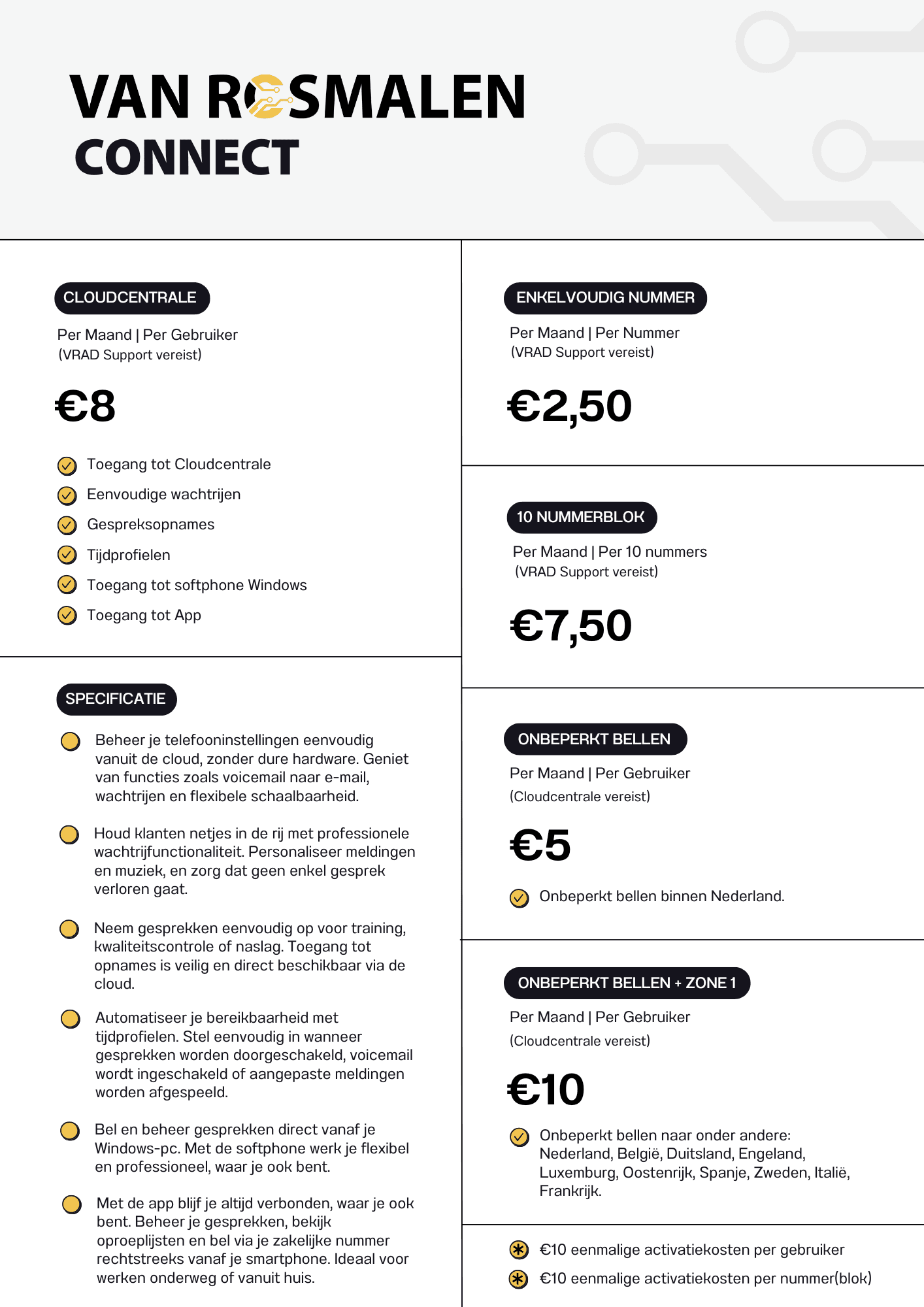 VAN ROSMALEN
CONNECT

CLOUDCENTRALE

Per Maand | Per Gebruiker
(VRAD Support vereist)

€8

Toegang tot Cloudcentrale
Eenvoudige wachtrijen
Gespreksopnames
Tijdprofielen
Toegang tot softphone Windows
Toegang tot App

SPECIFICATIE

Beheer je telefooninstellingen eenvoudig vanuit de cloud, zonder dure hardware. Geniet van functies zoals voicemail naar e-mail, wachtrijen en flexibele schaalbaarheid.

Houd klanten netjes in de rij met professionele wachtrijfunctionaliteit. Personaliseer meldingen en muziek, en zorg dat geen enkel gesprek verloren gaat.

Neem gesprekken eenvoudig op voor training, kwaliteitscontrole of naslag. Toegang tot opnames is veilig en direct beschikbaar via de cloud.

Automatiseer je bereikbaarheid met tijdprofielen. Stel eenvoudig in wanneer gesprekken worden doorgeschakeld, voicemail wordt ingeschakeld of aangepaste meldingen worden afgespeeld.

Bel en beheer gesprekken direct vanaf je Windows-pc. Met de softphone werk je flexibel en professioneel, waar je ook bent.

Met de app blijf je altijd verbonden, waar je ook bent. Beheer je gesprekken, bekijk oproeplijsten en bel via je zakelijke nummer rechtstreeks vanaf je smartphone. Ideaal voor werken onderweg of vanuit huis.

ENKELVOUDIG NUMMER

Per Maand | Per Nummer
(VRAD Support vereist)

€2,50

10 NUMMERBLOK

Per Maand | Per 10 nummers
(VRAD Support vereist)

€7,50

ONBEPERKT BELLEN

Per Maand | Per Gebruiker
(Cloudcentrale vereist)

€5

Onbeperkt bellen binnen Nederland.

ONBEPERKT BELLEN + ZONE 1

Per Maand | Per Gebruiker
(Cloudcentrale vereist)

€10

Onbeperkt bellen naar onder andere: Nederland, België, Duitsland, Engeland, Luxemburg, Oostenrijk, Spanje, Zweden, Italië, Frankrijk.

€10 eenmalige activatiekosten per gebruiker
€10 eenmalige activatiekosten per nummer(blok)